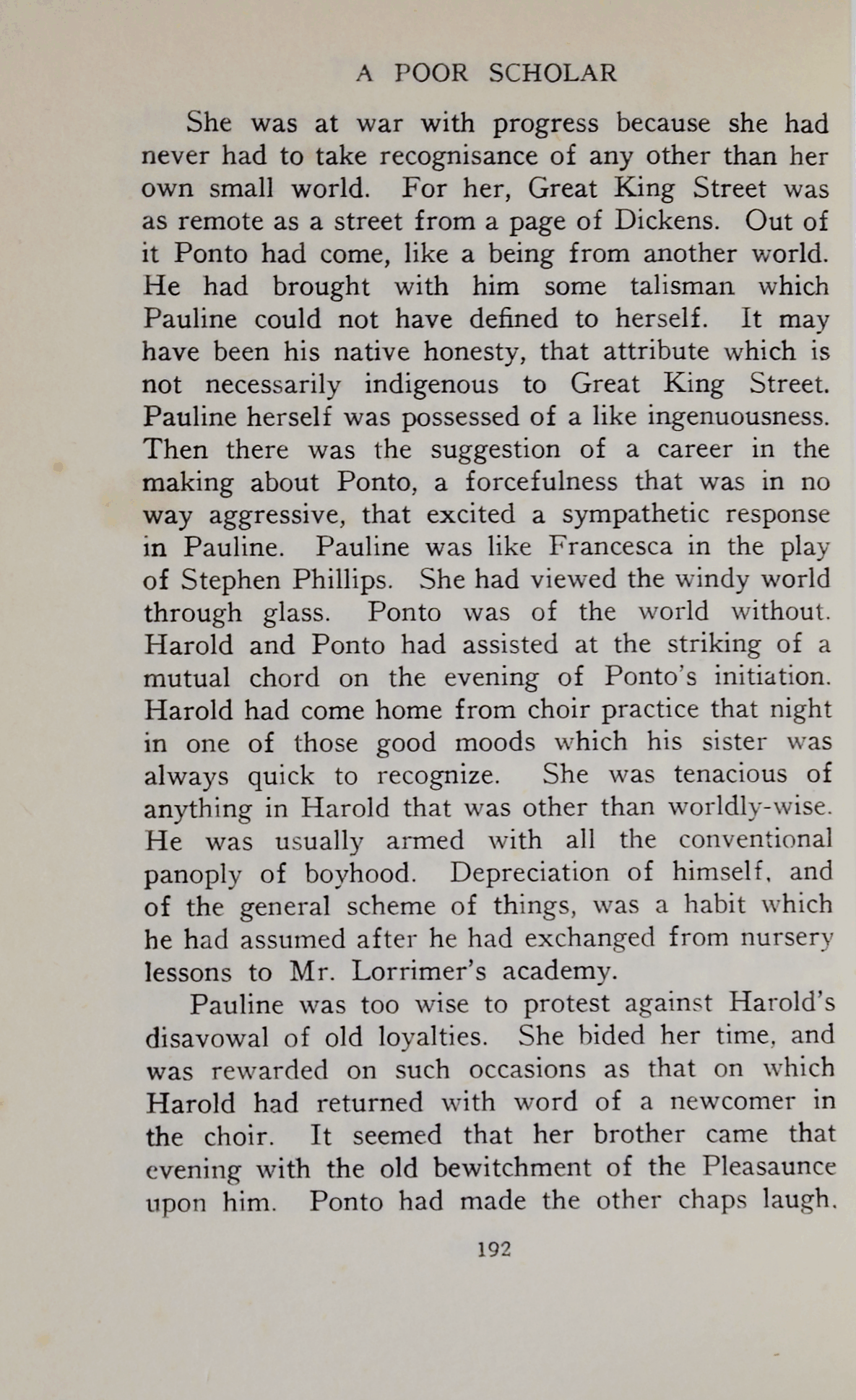 A POOR SCHOLAR

She was at war with progress because she had never had to take recognisance of any other than her own small world. For her, Great King Street was as remote as a street from a page of Dickens. Out of it Ponto had come, like a being from another world. He had brought with him some talisman which Pauline could not have defined to herself. It may have been his native honesty, that attribute which is not necessarily indigenous to Great King Street. Pauline herself was possessed of a like ingenuousness. Then there was the suggestion of a career in the making about Ponto, a forcefulness that was in no way aggressive, that excited a sympathetic response in Pauline. Pauline was like Francesca in the play of Stephen Phillips. She had viewed the windy world through glass. Ponto was of the world without. Harold and Ponto had assisted at the striking of a mutual chord on the evening of Ponto's initiation. Harold had come home from choir practice that night in one of those good moods which his sister was always quick to recognize. She was tenacious of anything in Harold that was other than worldly-wise. He was usually armed with all the conventional panoply of boyhood. Depreciation of himself, and of the general scheme of things, was a habit which he had assumed after he had exchanged from nursery lessons to Mr. Lorrimer's academy.

Pauline was too wise to protest against Harold's disavowal of old loyalties. She bided her time, and was rewarded on such occasions as that on which Harold had returned with word of a newcomer in the choir. It seemed that her brother came that evening with the old bewitchment of the Pleasaunce upon him. Ponto had made the other chaps laugh.

192